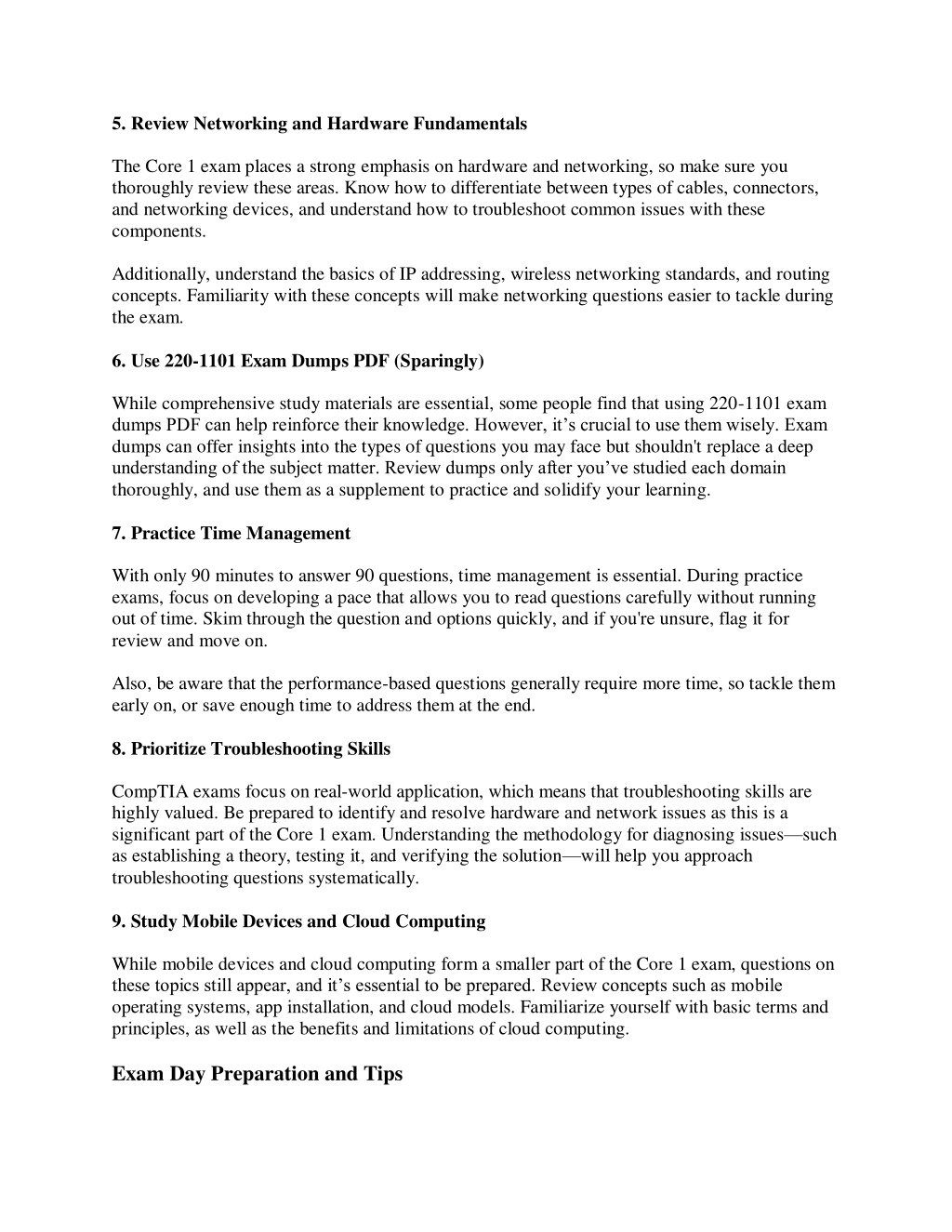 5. Review Networking and Hardware Fundamentals

The Core 1 exam places a strong emphasis on hardware and networking, so make sure you thoroughly review these areas. Know how to differentiate between types of cables, connectors, and networking devices, and understand how to troubleshoot common issues with these components.

Additionally, understand the basics of IP addressing, wireless networking standards, and routing concepts. Familiarity with these concepts will make networking questions easier to tackle during the exam.

6. Use 220-1101 Exam Dumps PDF (Sparingly)

While comprehensive study materials are essential, some people find that using 220-1101 exam dumps PDF can help reinforce their knowledge. However, it's crucial to use them wisely. Exam dumps can offer insights into the types of questions you may face but shouldn't replace a deep understanding of the subject matter. Review dumps only after you've studied each domain thoroughly, and use them as a supplement to practice and solidify your learning.

7. Practice Time Management

With only 90 minutes to answer 90 questions, time management is essential. During practice exams, focus on developing a pace that allows you to read questions carefully without running out of time. Skim through the question and options quickly, and if you're unsure, flag it for review and move on.

Also, be aware that the performance-based questions generally require more time, so tackle them early on, or save enough time to address them at the end.

8. Prioritize Troubleshooting Skills

CompTIA exams focus on real-world application, which means that troubleshooting skills are highly valued. Be prepared to identify and resolve hardware and network issues as this is a significant part of the Core 1 exam. Understanding the methodology for diagnosing issues—such as establishing a theory, testing it, and verifying the solution—will help you approach troubleshooting questions systematically.

9. Study Mobile Devices and Cloud Computing

While mobile devices and cloud computing form a smaller part of the Core 1 exam, questions on these topics still appear, and it's essential to be prepared. Review concepts such as mobile operating systems, app installation, and cloud models. Familiarize yourself with basic terms and principles, as well as the benefits and limitations of cloud computing.

Exam Day Preparation and Tips